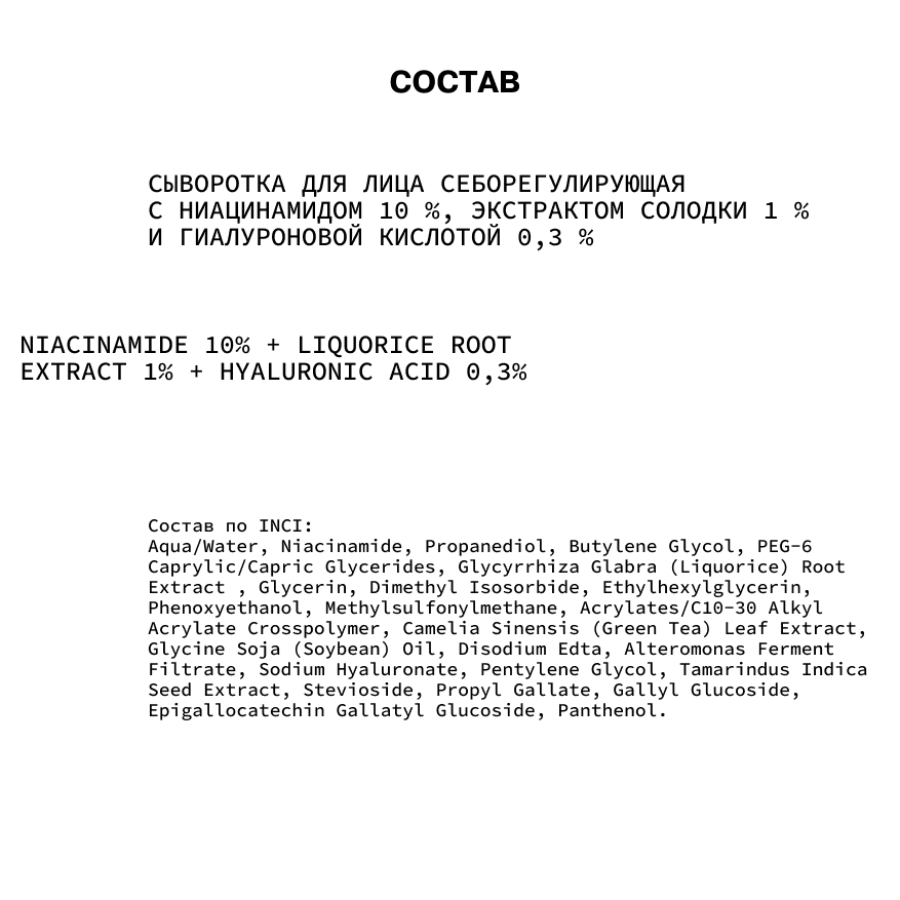 СОСТАВ

СЫВОРОТКА ДЛЯ ЛИЦА СЕБОРЕГУЛИРУЮЩАЯ С НИАЦИНАМИДОМ 10 %, ЭКСТРАКТОМ СОЛОДКИ 1 % И ГИАЛУРОНОВОЙ КИСЛОТОЙ 0,3 %

NIACINAMIDE 10% + LIQUORICE ROOT EXTRACT 1% + HYALURONIC ACID 0,3%

Состав по INCI:
Aqua/Water, Niacinamide, Propanediol, Butylene Glycol, PEG-6 Caprylic/Capric Glycerides, Glycyrrhiza Glabra (Liquorice) Root Extract , Glycerin, Dimethyl Isosorbide, Ethylhexylglycerin, Phenoxyethanol, Methylsulfonylmethane, Acrylates/C10-30 Alkyl Acrylate Crosspolymer, Camelia Sinensis (Green Tea) Leaf Extract, Glycine Soja (Soybean) Oil, Disodium Edta, Alteromonas Ferment Filtrate, Sodium Hyaluronate, Pentylene Glycol, Tamarindus Indica Seed Extract, Stevioside, Propyl Gallate, Gallyl Glucoside, Epigallocatechin Gallatyl Glucoside, Panthenol.